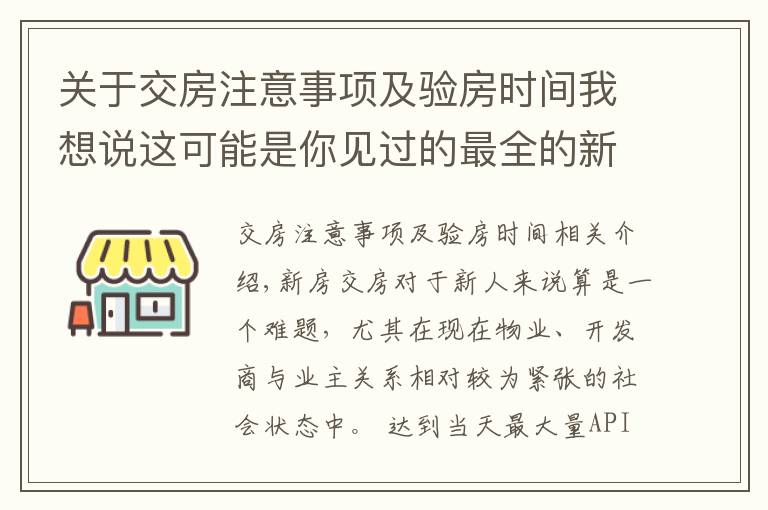 关于交房注意事项及验房时间我想说这可能是你见过的最全的新

交房注意事项及验房时间相关介绍，新房交房对于新人来说算是一个难题，尤其在现在物业、开发商与业主关系相对较为紧张的社会状态中。 达到当天最大量API